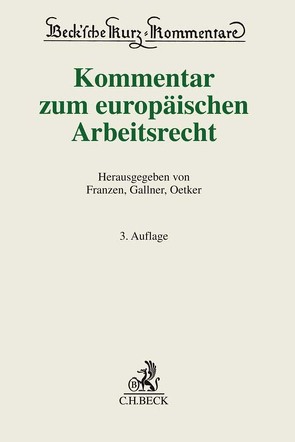 Beck'sche Kurz-Kommentare

Kommentar zum europäischen Arbeitsrecht

Herausgegeben von
Franzen, Gallner, Oetker

3. Auflage

B
C.H.BECK